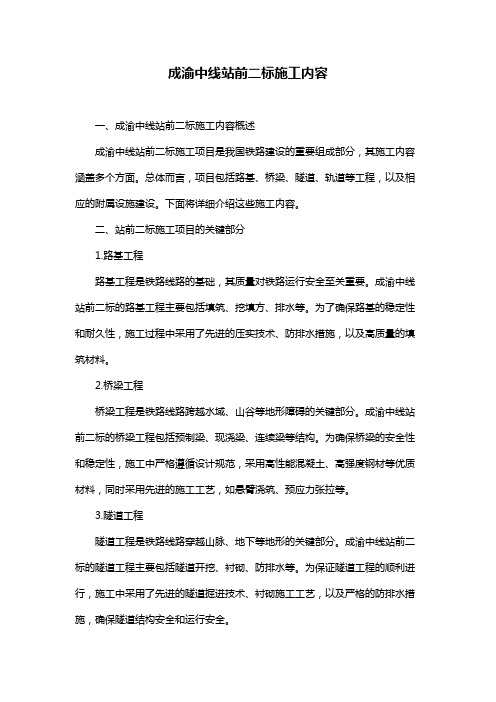 成渝中线站前二标施工内容

一、成渝中线站前二标施工内容概述

成渝中线站前二标施工项目是我国铁路建设的重要组成部分，其施工内容涵盖多个方面。总体而言，项目包括路基、桥梁、隧道、轨道等工程，以及相应的附属设施建设。下面将详细介绍这些施工内容。

二、站前二标施工项目的关键部分

1.路基工程

路基工程是铁路线路的基础，其质量对铁路运行安全至关重要。成渝中线站前二标的路基工程主要包括填筑、挖填方、排水等。为了确保路基的稳定性和耐久性，施工过程中采用了先进的压实技术、防排水措施，以及高质量的填筑材料。

2.桥梁工程

桥梁工程是铁路线路跨越水域、山谷等地形障碍的关键部分。成渝中线站前二标的桥梁工程包括预制梁、现浇梁、连续梁等结构。为确保桥梁的安全性和稳定性，施工中严格遵循设计规范，采用高性能混凝土、高强度钢材等优质材料，同时采用先进的施工工艺，如悬臂浇筑、预应力张拉等。

3.隧道工程

隧道工程是铁路线路穿越山脉、地下等地形的关键部分。成渝中线站前二标的隧道工程主要包括隧道开挖、衬砌、防排水等。为保证隧道工程的顺利进行，施工中采用了先进的隧道掘进技术、衬砌施工工艺，以及严格的防排水措施，确保隧道结构安全和运行安全。